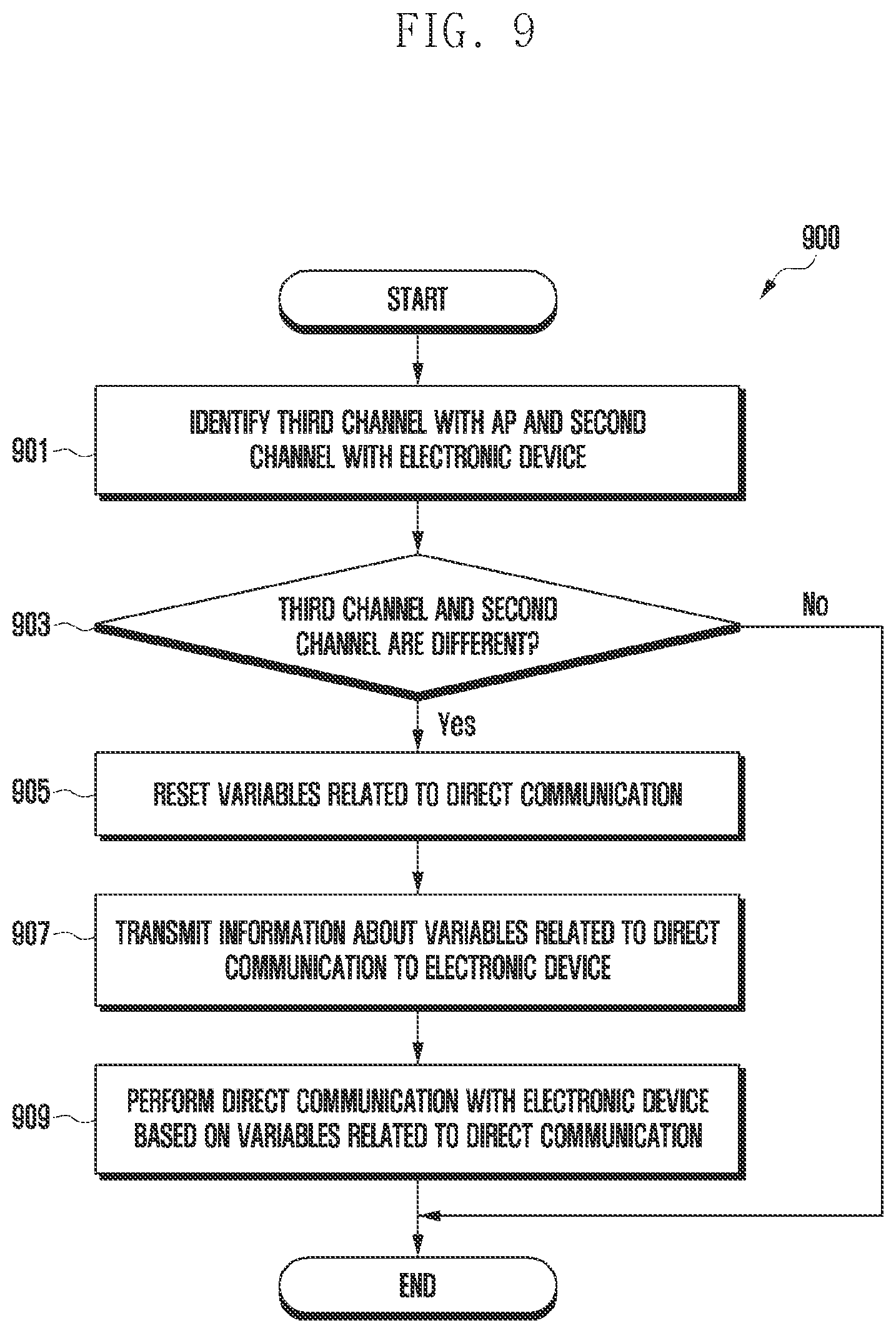 FIG. 9

900

START

901 IDENTIFY THIRD CHANNEL WITH AP AND SECOND CHANNEL WITH ELECTRONIC DEVICE

903 THIRD CHANNEL AND SECOND CHANNEL ARE DIFFERENT?

No

Yes

905 RESET VARIABLES RELATED TO DIRECT COMMUNICATION

907 TRANSMIT INFORMATION ABOUT VARIABLES RELATED TO DIRECT COMMUNICATION TO ELECTRONIC DEVICE

909 PERFORM DIRECT COMMUNICATION WITH ELECTRONIC DEVICE BASED ON VARIABLES RELATED TO DIRECT COMMUNICATION

END